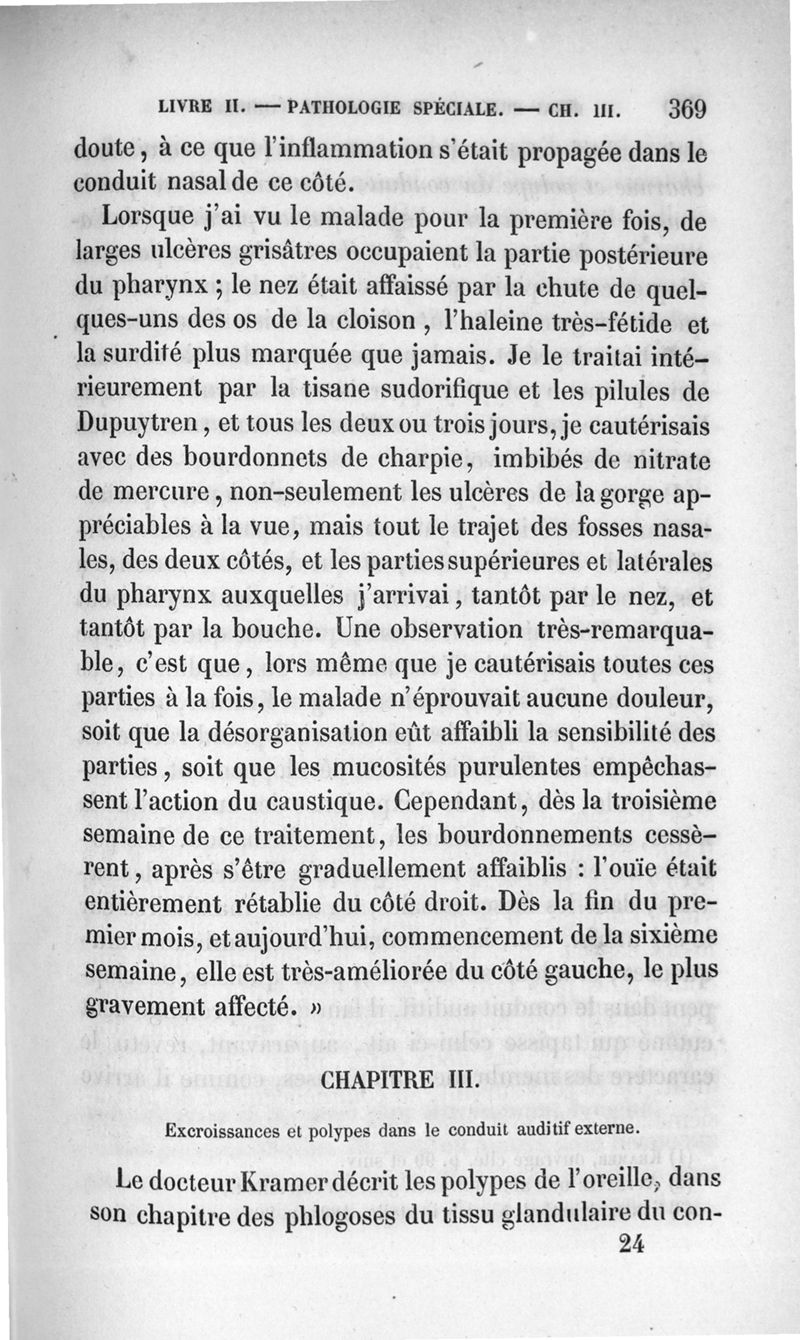 LIVRE II. — PATHOLOGIE SPÉCIALE. — CH. III. 369

doute, à ce que l'inflammation s'était propagée dans le conduit nasal de ce côté.

Lorsque j'ai vu le malade pour la première fois, de larges ulcères grisâtres occupaient la partie postérieure du pharynx ; le nez était affaissé par la chute de quelques-uns des os de la cloison, l'haleine très-fétide et la surdité plus marquée que jamais. Je le traitai intérieurement par la tisane sudorifique et les pilules de Dupuytren, et tous les deux ou trois jours, je cautérisais avec des bourdonnets de charpie, imbibés de nitrate de mercure, non-seulement les ulcères de la gorge appréciables à la vue, mais tout le trajet des fosses nasales, des deux côtés, et les parties supérieures et latérales du pharynx auxquelles j'arrivai, tantôt par le nez, et tantôt par la bouche. Une observation très-remarquable, c'est que, lors même que je cautérisais toutes ces parties à la fois, le malade n'éprouvait aucune douleur, soit que la désorganisation eût affaibli la sensibilité des parties, soit que les mucosités purulentes empêchassent l'action du caustique. Cependant, dès la troisième semaine de ce traitement, les bourdonnements cessèrent, après s'être graduellement affaiblis : l'ouïe était entièrement rétablie du côté droit. Dès la fin du premier mois, et aujourd'hui, commencement de la sixième semaine, elle est très-améliorée du côté gauche, le plus gravement affecté. »

CHAPITRE III.

Excroissances et polypes dans le conduit auditif externe.

Le docteur Kramer décrit les polypes de l'oreille, dans son chapitre des phlogoses du tissu glandulaire du con-

24